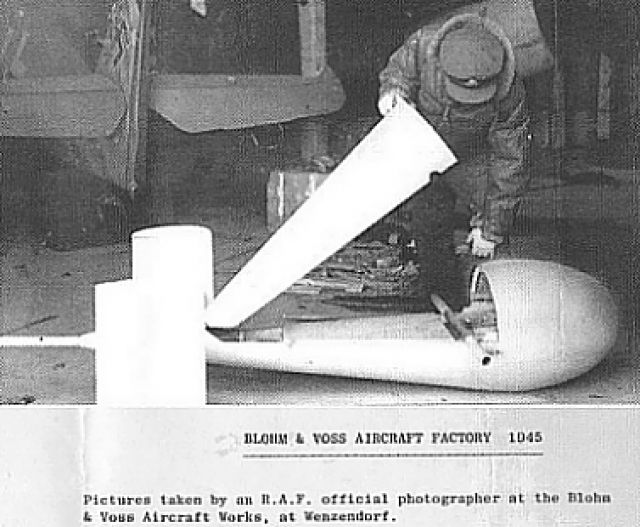 BLOHM & VOSS AIRCRAFT FACTORY 1945

Pictures taken by an R.A.F. official photographer at the Blohm & Voss Aircraft Works, at Wenzendorf.